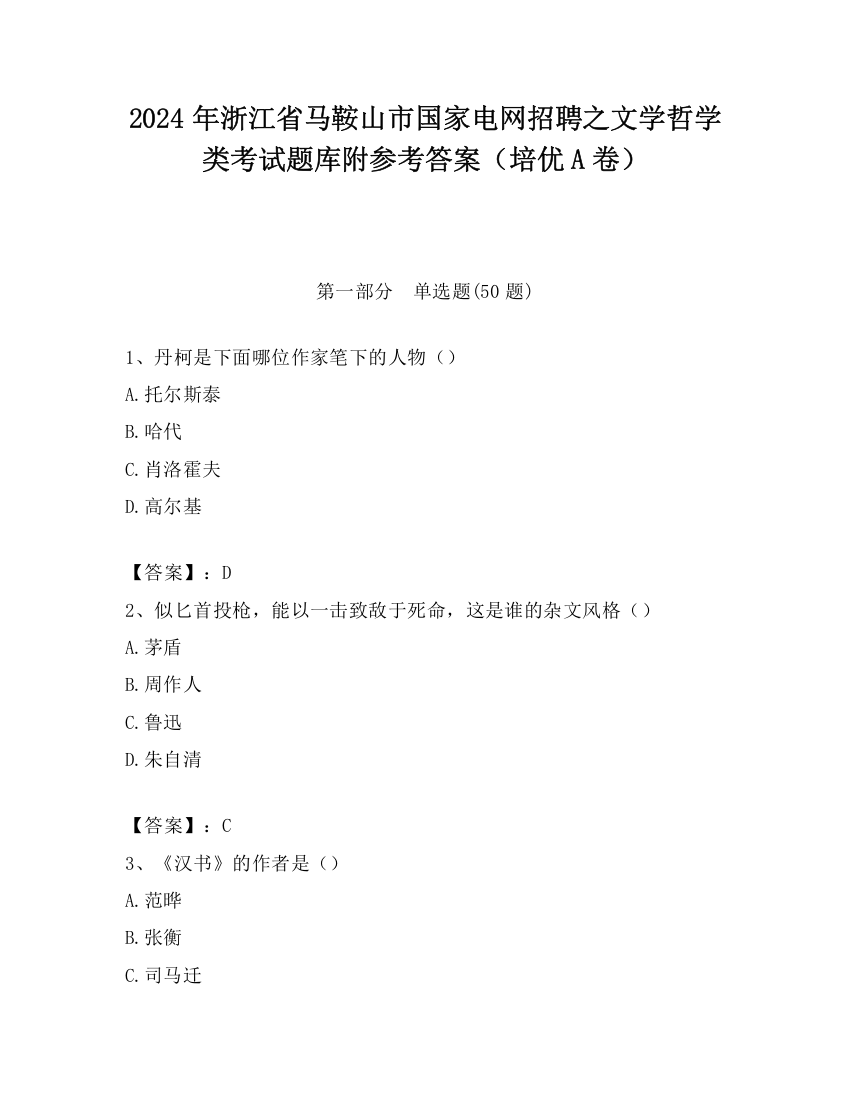 2024 年浙江省马鞍山市国家电网招聘之文学哲学类考试题库附参考答案（培优 A 卷）

第一部分　单选题(50 题)

1、丹柯是下面哪位作家笔下的人物（）

A.托尔斯泰

B.哈代

C.肖洛霍夫

D.高尔基

【答案】：D

2、似匕首投枪，能以一击致敌于死命，这是谁的杂文风格（）

A.茅盾

B.周作人

C.鲁迅

D.朱自清

【答案】：C

3、《汉书》的作者是（）

A.范晔

B.张衡

C.司马迁